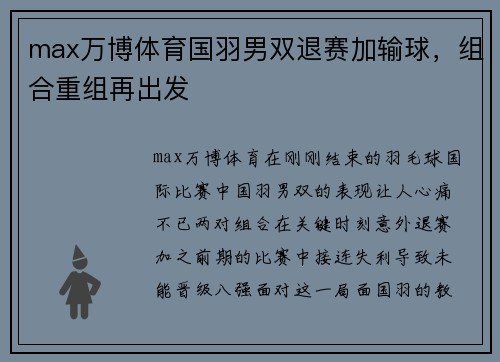 max万博体育国羽男双退赛加输球，组合重组再出发

max万博体育在刚刚结束的羽毛球国际比赛中国羽男双的表现让人心痛不已两对组合在关键时刻意外退赛加之前期的比赛中接连失利导致未能晋级八强面对这一局面国羽的教